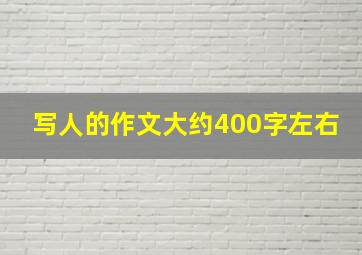 写人的作文大约400字左右